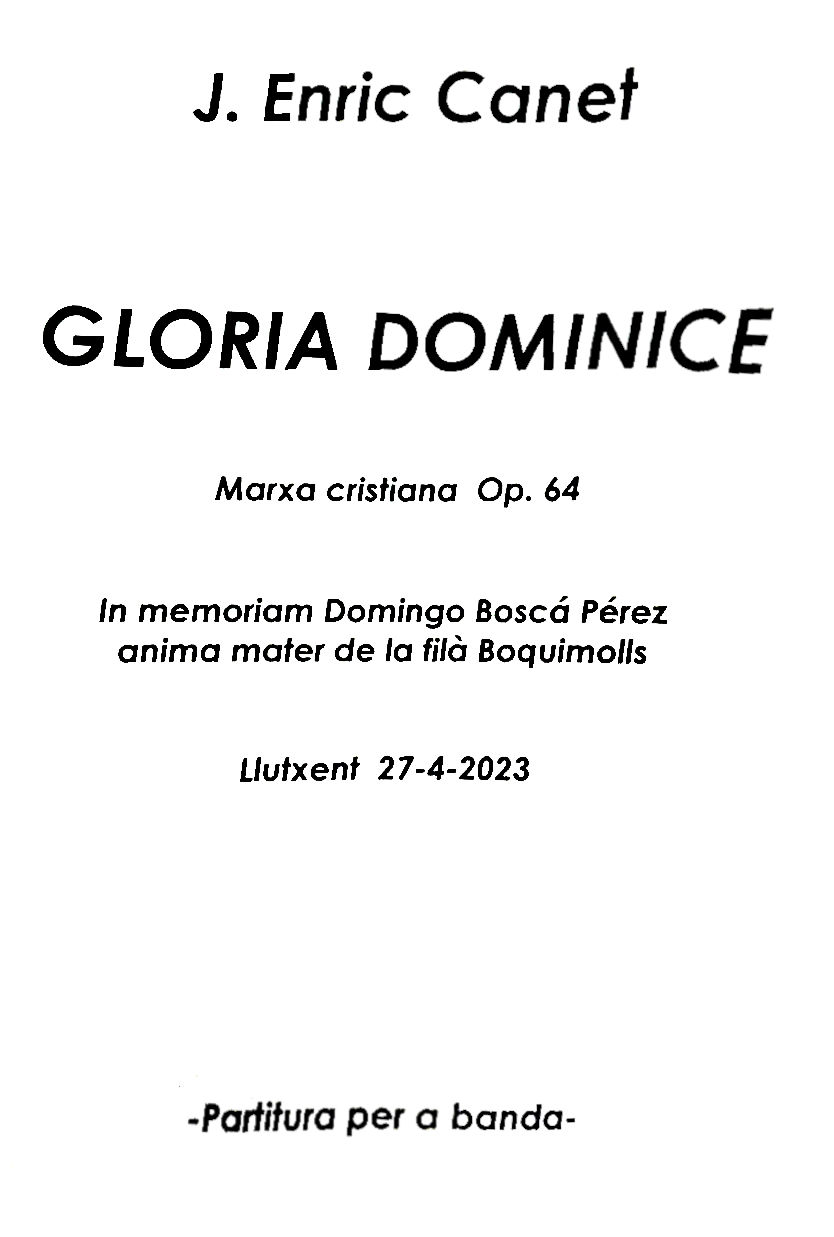 J. Enric Canet

GLORIA DOMINICE

Marxa cristiana Op. 64

In memoriam Domingo Boscá Pérez
anima mater de la filà Boquimolls

Llutxent 27-4-2023

-Partitura per a banda-